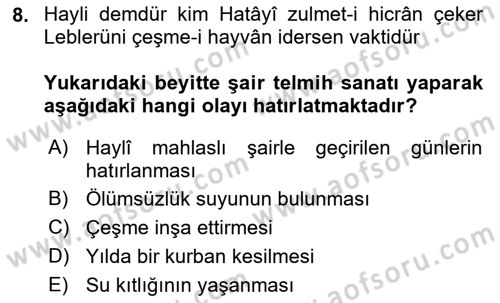 8. Hayli demdür kim Hatâyî zulmet-i hicrân çeker
Leblerüni çeşme-i hayvân idersen vaktidür

Yukarıdaki beyitte şair telmih sanatı yaparak aşağıdaki hangi olayı hatırlatmaktadır?

A) Haylî mahlaslı şairle geçirilen günlerin hatırlanması
B) Ölümsüzlük suyunun bulunması
C) Çeşme inşa ettirmesi
D) Yılda bir kurban kesilmesi
E) Su kıtlığının yaşanması

www.aofsoru.com